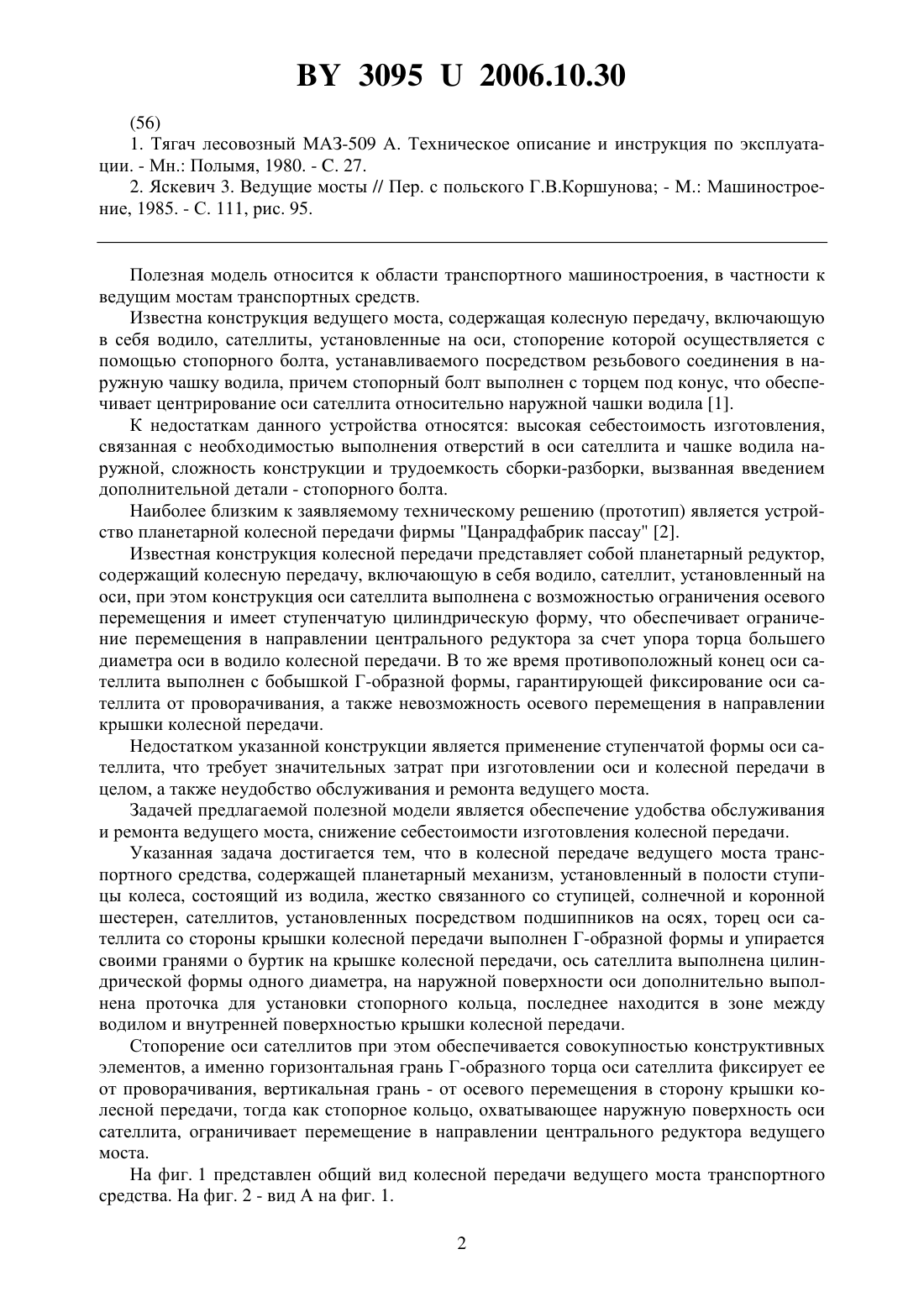 BY 3095 U 2006.10.30

(56)
1. Тягач лесовозный МАЗ-509 А. Техническое описание и инструкция по эксплуатации. - Мн.: Полымя, 1980. - С. 27.
2. Яскевич 3. Ведущие мосты // Пер. с польского Г.В.Коршунова; - М.: Машиностроение, 1985. - С. 111, рис. 95.

Полезная модель относится к области транспортного машиностроения, в частности к ведущим мостам транспортных средств.

Известна конструкция ведущего моста, содержащая колесную передачу, включающую в себя водило, сателлиты, установленные на оси, стопорение которой осуществляется с помощью стопорного болта, устанавливаемого посредством резьбового соединения в наружную чашку водила, причем стопорный болт выполнен с торцем под конус, что обеспечивает центрирование оси сателлита относительно наружной чашки водила [1].

К недостаткам данного устройства относятся: высокая себестоимость изготовления, связанная с необходимостью выполнения отверстий в оси сателлита и чашке водила наружной, сложность конструкции и трудоемкость сборки-разборки, вызванная введением дополнительной детали - стопорного болта.

Наиболее близким к заявляемому техническому решению (прототип) является устройство планетарной колесной передачи фирмы "Цанрадфабрик пассау" [2].

Известная конструкция колесной передачи представляет собой планетарный редуктор, содержащий колесную передачу, включающую в себя водило, сателлит, установленный на оси, при этом конструкция оси сателлита выполнена с возможностью ограничения осевого перемещения и имеет ступенчатую цилиндрическую форму, что обеспечивает ограничение перемещения в направлении центрального редуктора за счет упора торца большего диаметра оси в водило колесной передачи. В то же время противоположный конец оси сателлита выполнен с бобышкой Г-образной формы, гарантирующей фиксирование оси сателлита от проворачивания, а также невозможность осевого перемещения в направлении крышки колесной передачи.

Недостатком указанной конструкции является применение ступенчатой формы оси сателлита, что требует значительных затрат при изготовлении оси и колесной передачи в целом, а также неудобство обслуживания и ремонта ведущего моста.

Задачей предлагаемой полезной модели является обеспечение удобства обслуживания и ремонта ведущего моста, снижение себестоимости изготовления колесной передачи.

Указанная задача достигается тем, что в колесной передаче ведущего моста транспортного средства, содержащей планетарный механизм, установленный в полости ступицы колеса, состоящий из водила, жестко связанного со ступицей, солнечной и коронной шестерен, сателлитов, установленных посредством подшипников на осях, торец оси сателлита со стороны крышки колесной передачи выполнен Г-образной формы и упирается своими гранями о буртик на крышке колесной передачи, ось сателлита выполнена цилиндрической формы одного диаметра, на наружной поверхности оси дополнительно выполнена проточка для установки стопорного кольца, последнее находится в зоне между водилом и внутренней поверхностью крышки колесной передачи.

Стопорение оси сателлитов при этом обеспечивается совокупностью конструктивных элементов, а именно горизонтальная грань Г-образного торца оси сателлита фиксирует ее от проворачивания, вертикальная грань - от осевого перемещения в сторону крышки колесной передачи, тогда как стопорное кольцо, охватывающее наружную поверхность оси сателлита, ограничивает перемещение в направлении центрального редуктора ведущего моста.

На фиг. 1 представлен общий вид колесной передачи ведущего моста транспортного средства. На фиг. 2 - вид А на фиг. 1.

2